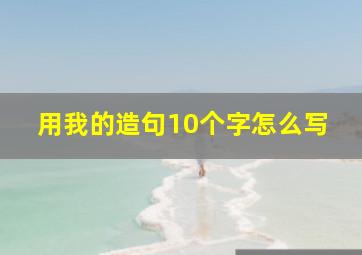 用我的造句10个字怎么写